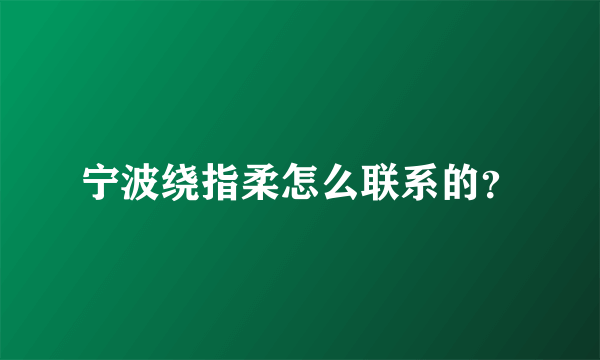 宁波绕指柔怎么联系的?